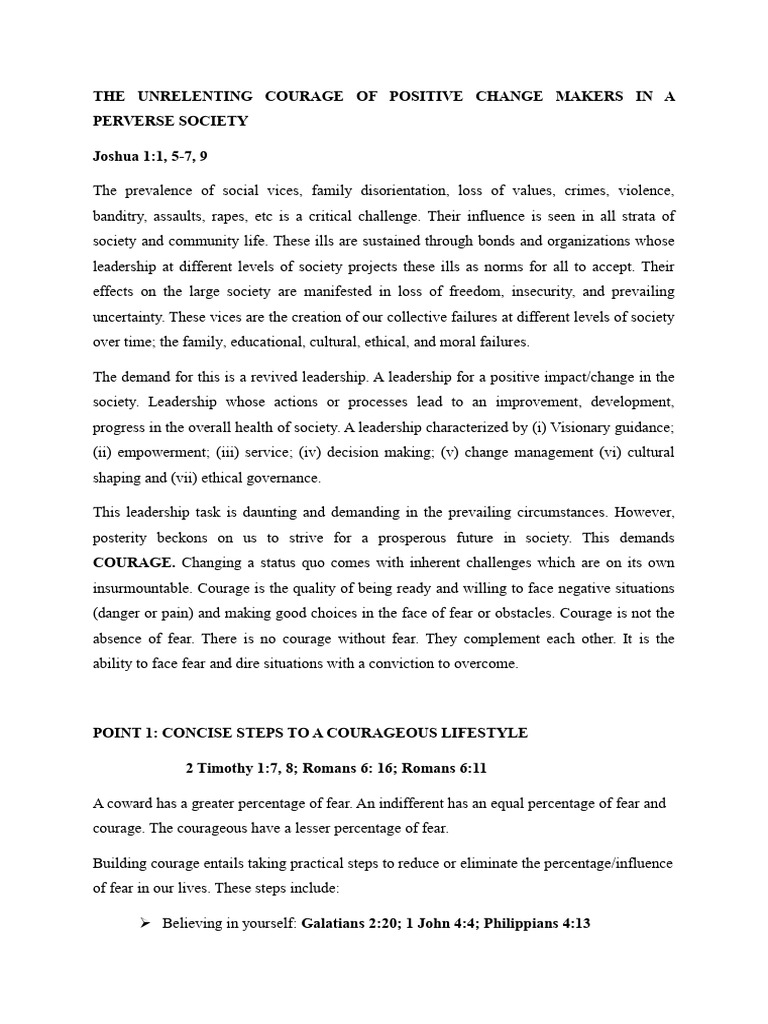 THE UNRELENTING COURAGE OF POSITIVE CHANGE MAKERS IN A PERVERSE SOCIETY

Joshua 1:1, 5-7, 9

The prevalence of social vices, family disorientation, loss of values, crimes, violence, banditry, assaults, rapes, etc is a critical challenge. Their influence is seen in all strata of society and community life. These ills are sustained through bonds and organizations whose leadership at different levels of society projects these ills as norms for all to accept. Their effects on the large society are manifested in loss of freedom, insecurity, and prevailing uncertainty. These vices are the creation of our collective failures at different levels of society over time; the family, educational, cultural, ethical, and moral failures.

The demand for this is a revived leadership. A leadership for a positive impact/change in the society. Leadership whose actions or processes lead to an improvement, development, progress in the overall health of society. A leadership characterized by (i) Visionary guidance; (ii) empowerment; (iii) service; (iv) decision making; (v) change management (vi) cultural shaping and (vii) ethical governance.

This leadership task is daunting and demanding in the prevailing circumstances. However, posterity beckons on us to strive for a prosperous future in society. This demands COURAGE. Changing a status quo comes with inherent challenges which are on its own insurmountable. Courage is the quality of being ready and willing to face negative situations (danger or pain) and making good choices in the face of fear or obstacles. Courage is not the absence of fear. There is no courage without fear. They complement each other. It is the ability to face fear and dire situations with a conviction to overcome.

POINT 1: CONCISE STEPS TO A COURAGEOUS LIFESTYLE

2 Timothy 1:7, 8; Romans 6: 16; Romans 6:11

A coward has a greater percentage of fear. An indifferent has an equal percentage of fear and courage. The courageous have a lesser percentage of fear.

Building courage entails taking practical steps to reduce or eliminate the percentage/influence of fear in our lives. These steps include:

➢ Believing in yourself: Galatians 2:20; 1 John 4:4; Philippians 4:13